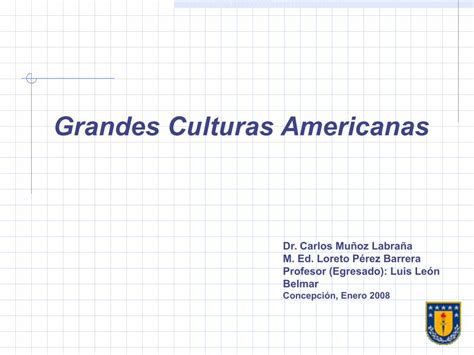 Grandes Culturas Americanas

Dr. Carlos Muñoz Labraña
M. Ed. Loreto Pérez Barrera
Profesor (Egresado): Luis León Belmar
Concepción, Enero 2008